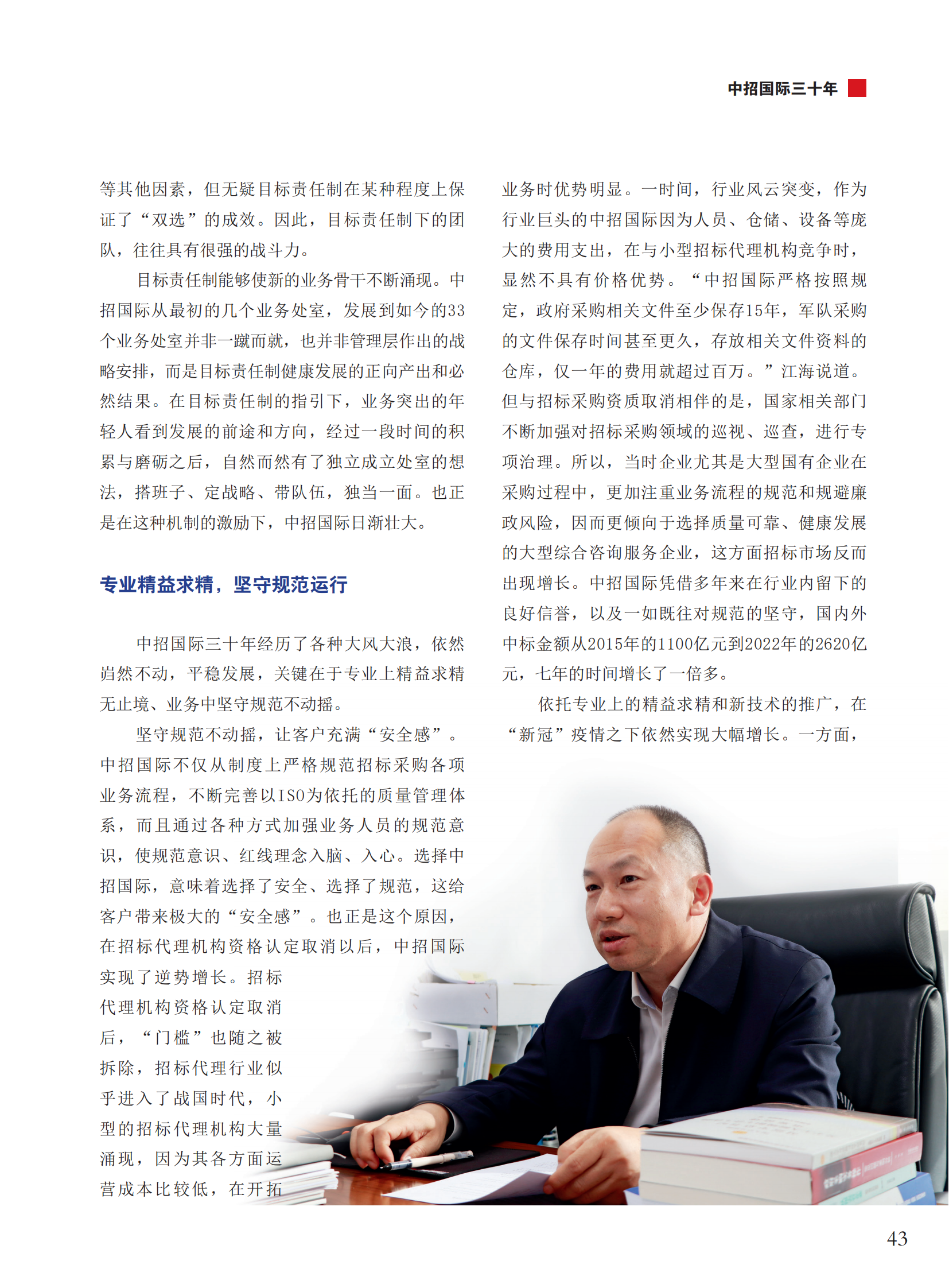 中招国际三十年

等其他因素，但无疑目标责任制在某种程度上保证了“双选”的成效。因此，目标责任制下的团队，往往具有很强的战斗力。

目标责任制能够使新的业务骨干不断涌现。中招国际从最初的几个业务处室，发展到如今的33个业务处室并非一蹴而就，也并非管理层作出的战略安排，而是目标责任制健康发展的正向产出和必然结果。在目标责任制的指引下，业务突出的年轻人看到发展的前途和方向，经过一段时间的积累与磨砺之后，自然而然有了独立成立处室的想法，搭班子、定战略、带队伍，独当一面。也正是在这种机制的激励下，中招国际日渐壮大。

专业精益求精，坚守规范运行

中招国际三十年经历了各种大风大浪，依然岿然不动，平稳发展，关键在于专业上精益求精无止境、业务中坚守规范不动摇。

坚守规范不动摇，让客户充满“安全感”。中招国际不仅从制度上严格规范招标采购各项业务流程，不断完善以ISO为依托的质量管理体系，而且通过各种方式加强业务人员的规范意识，使规范意识、红线理念入脑、入心。选择中招国际，意味着选择了安全、选择了规范，这给客户带来极大的“安全感”。也正是这个原因，在招标代理机构资格认定取消以后，中招国际实现了逆势增长。招标代理机构资格认定取消后，“门槛”也随之被拆除，招标代理行业似乎进入了战国时代，小型的招标代理机构大量涌现，因为其各方面运营成本比较低，在开拓业务时优势明显。一时间，行业风云突变，作为行业巨头的中招国际因为人员、仓储、设备等庞大的费用支出，在与小型招标代理机构竞争时，显然不具有价格优势。“中招国际严格按照规定，政府采购相关文件至少保存15年，军队采购的文件保存时间甚至更久，存放相关文件资料的仓库，仅一年的费用就超过百万。”江海说道。但与招标采购资质取消相伴的是，国家相关部门不断加强对招标采购领域的巡视、巡查，进行专项治理。所以，当时企业尤其是大型国有企业在采购过程中，更加注重业务流程的规范和规避廉政风险，因而更倾向于选择质量可靠、健康发展的大型综合咨询服务企业，这方面招标市场反而出现增长。中招国际凭借多年来在行业内留下的良好信誉，以及一如既往对规范的坚守，国内外中标金额从2015年的1100亿元到2022年的2620亿元，七年的时间增长了一倍多。

依托专业上的精益求精和新技术的推广，在“新冠”疫情之下依然实现大幅增长。一方面，

43